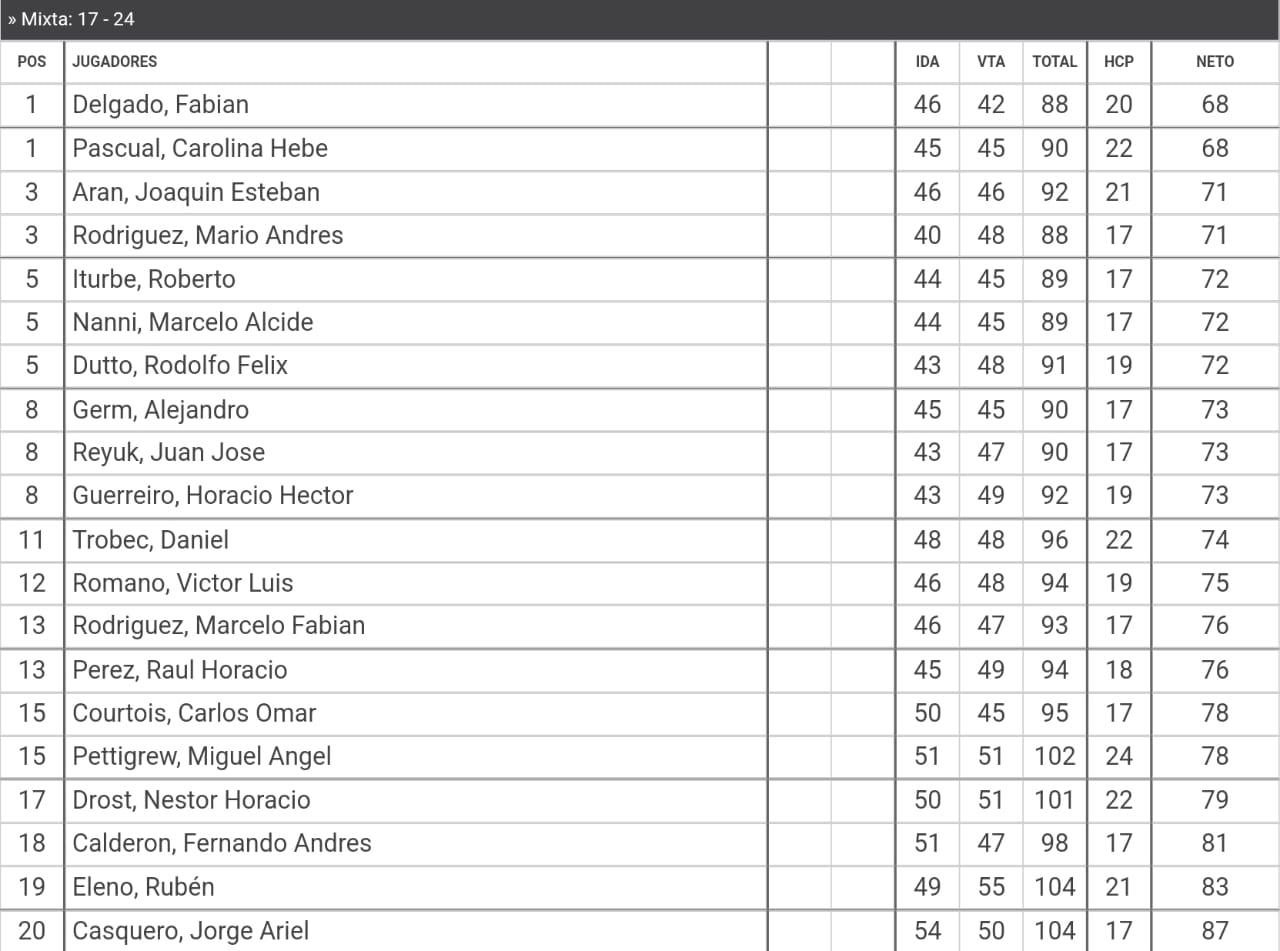 » Mixta: 17 - 24

| POS | JUGADORES | | | IDA | VTA | TOTAL | HCP | NETO |
|---|---|---|---|---|---|---|---|---|
| 1 | Delgado, Fabian | | | 46 | 42 | 88 | 20 | 68 |
| 1 | Pascual, Carolina Hebe | | | 45 | 45 | 90 | 22 | 68 |
| 3 | Aran, Joaquin Esteban | | | 46 | 46 | 92 | 21 | 71 |
| 3 | Rodriguez, Mario Andres | | | 40 | 48 | 88 | 17 | 71 |
| 5 | Iturbe, Roberto | | | 44 | 45 | 89 | 17 | 72 |
| 5 | Nanni, Marcelo Alcide | | | 44 | 45 | 89 | 17 | 72 |
| 5 | Dutto, Rodolfo Felix | | | 43 | 48 | 91 | 19 | 72 |
| 8 | Germ, Alejandro | | | 45 | 45 | 90 | 17 | 73 |
| 8 | Reyuk, Juan Jose | | | 43 | 47 | 90 | 17 | 73 |
| 8 | Guerreiro, Horacio Hector | | | 43 | 49 | 92 | 19 | 73 |
| 11 | Trobec, Daniel | | | 48 | 48 | 96 | 22 | 74 |
| 12 | Romano, Victor Luis | | | 46 | 48 | 94 | 19 | 75 |
| 13 | Rodriguez, Marcelo Fabian | | | 46 | 47 | 93 | 17 | 76 |
| 13 | Perez, Raul Horacio | | | 45 | 49 | 94 | 18 | 76 |
| 15 | Courtois, Carlos Omar | | | 50 | 45 | 95 | 17 | 78 |
| 15 | Pettigrew, Miguel Angel | | | 51 | 51 | 102 | 24 | 78 |
| 17 | Drost, Nestor Horacio | | | 50 | 51 | 101 | 22 | 79 |
| 18 | Calderon, Fernando Andres | | | 51 | 47 | 98 | 17 | 81 |
| 19 | Eleno, Rubén | | | 49 | 55 | 104 | 21 | 83 |
| 20 | Casquero, Jorge Ariel | | | 54 | 50 | 104 | 17 | 87 |